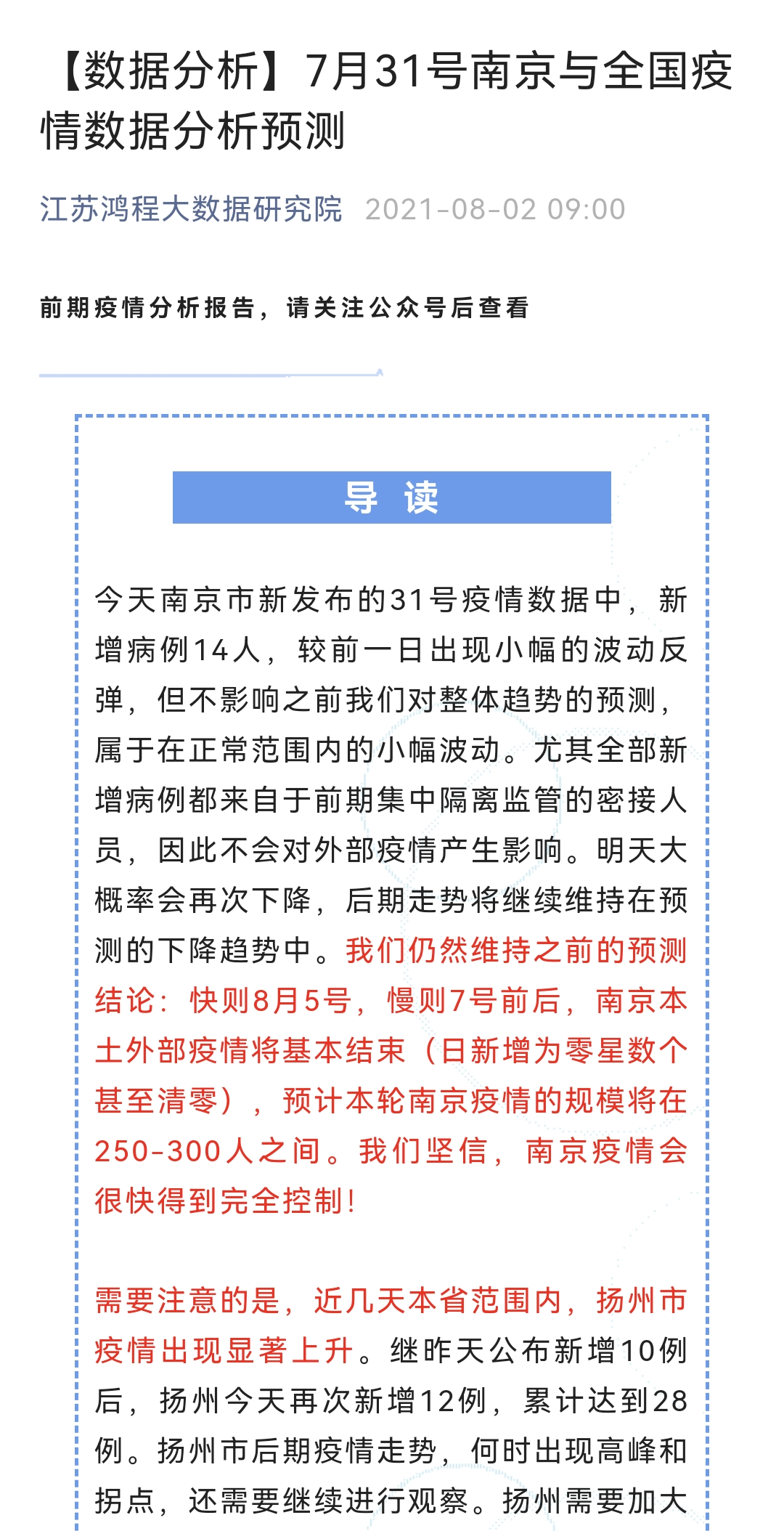 【数据分析】7月31号南京与全国疫情数据分析预测

江苏鸿程大数据研究院 2021-08-02 09:00

前期疫情分析报告，请关注公众号后查看

导 读

今天南京市新发布的31号疫情数据中，新增病例14人，较前一日出现小幅的波动反弹，但不影响之前我们对整体趋势的预测，属于在正常范围内的小幅波动。尤其全部新增病例都来自于前期集中隔离监管的密接人员，因此不会对外部疫情产生影响。明天大概率会再次下降，后期走势将继续维持在预测的下降趋势中。我们仍然维持之前的预测结论：快则8月5号，慢则7号前后，南京本土外部疫情将基本结束（日新增为零星数个甚至清零），预计本轮南京疫情的规模将在250-300人之间。我们坚信，南京疫情会很快得到完全控制！

需要注意的是，近几天本省范围内，扬州市疫情出现显著上升。继昨天公布新增10例后，扬州今天再次新增12例，累计达到28例。扬州市后期疫情走势，何时出现高峰和拐点，还需要继续进行观察。扬州需要加大